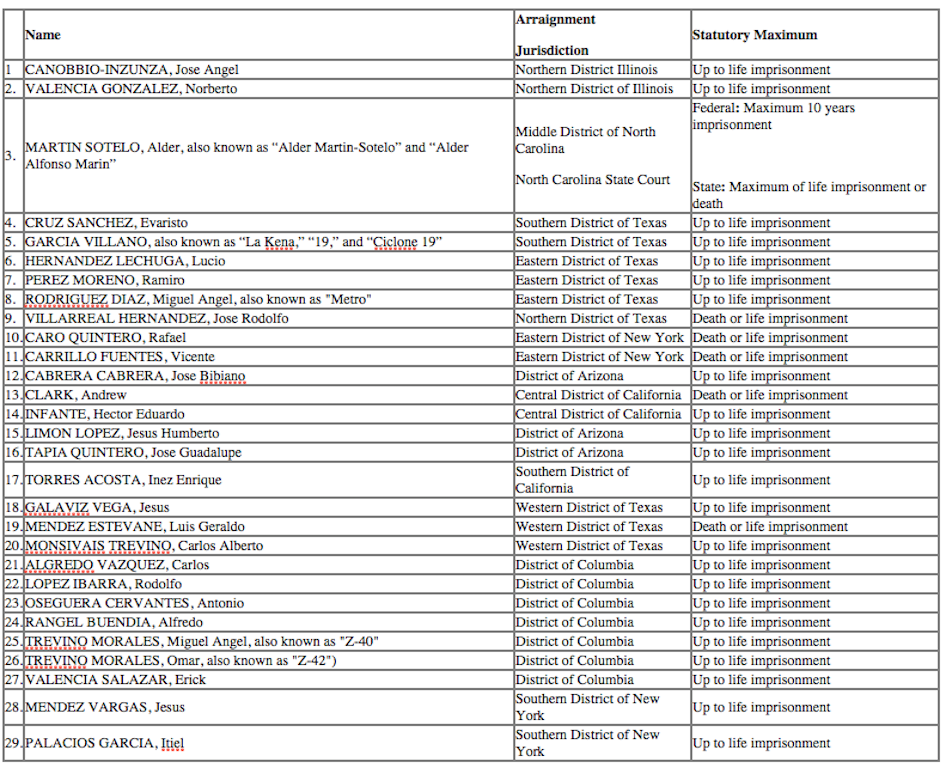 |  | Name | Arraignment Jurisdiction | Statutory Maximum |
|---|---|---|---|
| 1 | CANOBBIO-INZUNZA, Jose Angel | Northern District Illinois | Up to life imprisonment |
| 2. | VALENCIA GONZALEZ, Norberto | Northern District of Illinois | Up to life imprisonment |
| 3. | MARTIN SOTELO, Alder, also known as "Alder Martin-Sotelo" and "Alder Alfonso Marin" | Middle District of North Carolina North Carolina State Court | Federal: Maximum 10 years imprisonment State: Maximum of life imprisonment or death |
| 4. | CRUZ SANCHEZ, Evaristo | Southern District of Texas | Up to life imprisonment |
| 5. | GARCIA VILLANO, also known as "La Kena," "19," and "Ciclone 19" | Southern District of Texas | Up to life imprisonment |
| 6. | HERNANDEZ LECHUGA, Lucio | Eastern District of Texas | Up to life imprisonment |
| 7. | PEREZ MORENO, Ramiro | Eastern District of Texas | Up to life imprisonment |
| 8. | RODRIGUEZ DIAZ, Miguel Angel, also known as "Metro" | Eastern District of Texas | Up to life imprisonment |
| 9. | VILLARREAL HERNANDEZ, Jose Rodolfo | Northern District of Texas | Death or life imprisonment |
| 10. | CARO QUINTERO, Rafael | Eastern District of New York | Death or life imprisonment |
| 11. | CARRILLO FUENTES, Vicente | Eastern District of New York | Death or life imprisonment |
| 12. | CABRERA CABRERA, Jose Bibiano | District of Arizona | Up to life imprisonment |
| 13. | CLARK, Andrew | Central District of California | Death or life imprisonment |
| 14. | INFANTE, Hector Eduardo | Central District of California | Up to life imprisonment |
| 15. | LIMON LOPEZ, Jesus Humberto | District of Arizona | Up to life imprisonment |
| 16. | TAPIA QUINTERO, Jose Guadalupe | District of Arizona | Up to life imprisonment |
| 17. | TORRES ACOSTA, Inez Enrique | Southern District of California | Up to life imprisonment |
| 18. | GALAVIZ VEGA, Jesus | Western District of Texas | Up to life imprisonment |
| 19. | MENDEZ ESTEVANE, Luis Geraldo | Western District of Texas | Death or life imprisonment |
| 20. | MONSIVAIS TREVINO, Carlos Alberto | Western District of Texas | Up to life imprisonment |
| 21. | ALGREDO VAZQUEZ, Carlos | District of Columbia | Up to life imprisonment |
| 22. | LOPEZ IBARRA, Rodolfo | District of Columbia | Up to life imprisonment |
| 23. | OSEGUERA CERVANTES, Antonio | District of Columbia | Up to life imprisonment |
| 24. | RANGEL BUENDIA, Alfredo | District of Columbia | Up to life imprisonment |
| 25. | TREVINO MORALES, Miguel Angel, also known as "Z-40" | District of Columbia | Up to life imprisonment |
| 26. | TREVINO MORALES, Omar, also known as "Z-42") | District of Columbia | Up to life imprisonment |
| 27. | VALENCIA SALAZAR, Erick | District of Columbia | Up to life imprisonment |
| 28. | MENDEZ VARGAS, Jesus | Southern District of New York | Up to life imprisonment |
| 29. | PALACIOS GARCIA, Itiel | Southern District of New York | Up to life imprisonment |